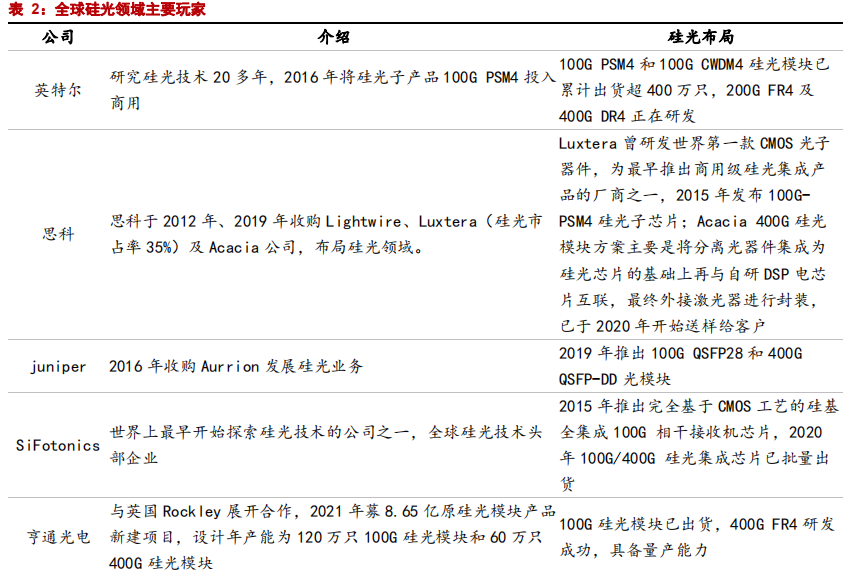 表 2：全球硅光领域主要玩家

| 公司 | 介绍 | 硅光布局 |
|---|---|---|
| 英特尔 | 研究硅光技术 20 多年，2016 年将硅光子产品 100G PSM4 投入商用 | 100G PSM4 和 100G CWDM4 硅光模块已累计出货超 400 万只，200G FR4 及 400G DR4 正在研发 |
| 思科 | 思科于 2012 年、2019 年收购 Lightwire、Luxtera（硅光市占率 35%）及 Acacia 公司，布局硅光领域。 | Luxtera 曾研发世界第一款 CMOS 光子器件，为最早推出商用级硅光集成产品的厂商之一，2015 年发布 100G-PSM4 硅光子芯片；Acacia 400G 硅光模块方案主要是将分离光器件集成为硅光芯片的基础上再与自研 DSP 电芯片互联，最终外接激光器进行封装，已于 2020 年开始送样给客户 |
| juniper | 2016 年收购 Aurrion 发展硅光业务 | 2019 年推出 100G QSFP28 和 400G QSFP-DD 光模块 |
| SiFotonics | 世界上最早开始探索硅光技术的公司之一，全球硅光技术头部企业 | 2015 年推出完全基于 CMOS 工艺的硅基全集成 100G 相干接收机芯片，2020 年 100G/400G 硅光集成芯片已批量出货 |
| 亨通光电 | 与英国 Rockley 展开合作，2021 年募 8.65 亿原硅光模块产品新建项目，设计年产能为 120 万只 100G 硅光模块和 60 万只 400G 硅光模块 | 100G 硅光模块已出货，400G FR4 研发成功，具备量产能力 |